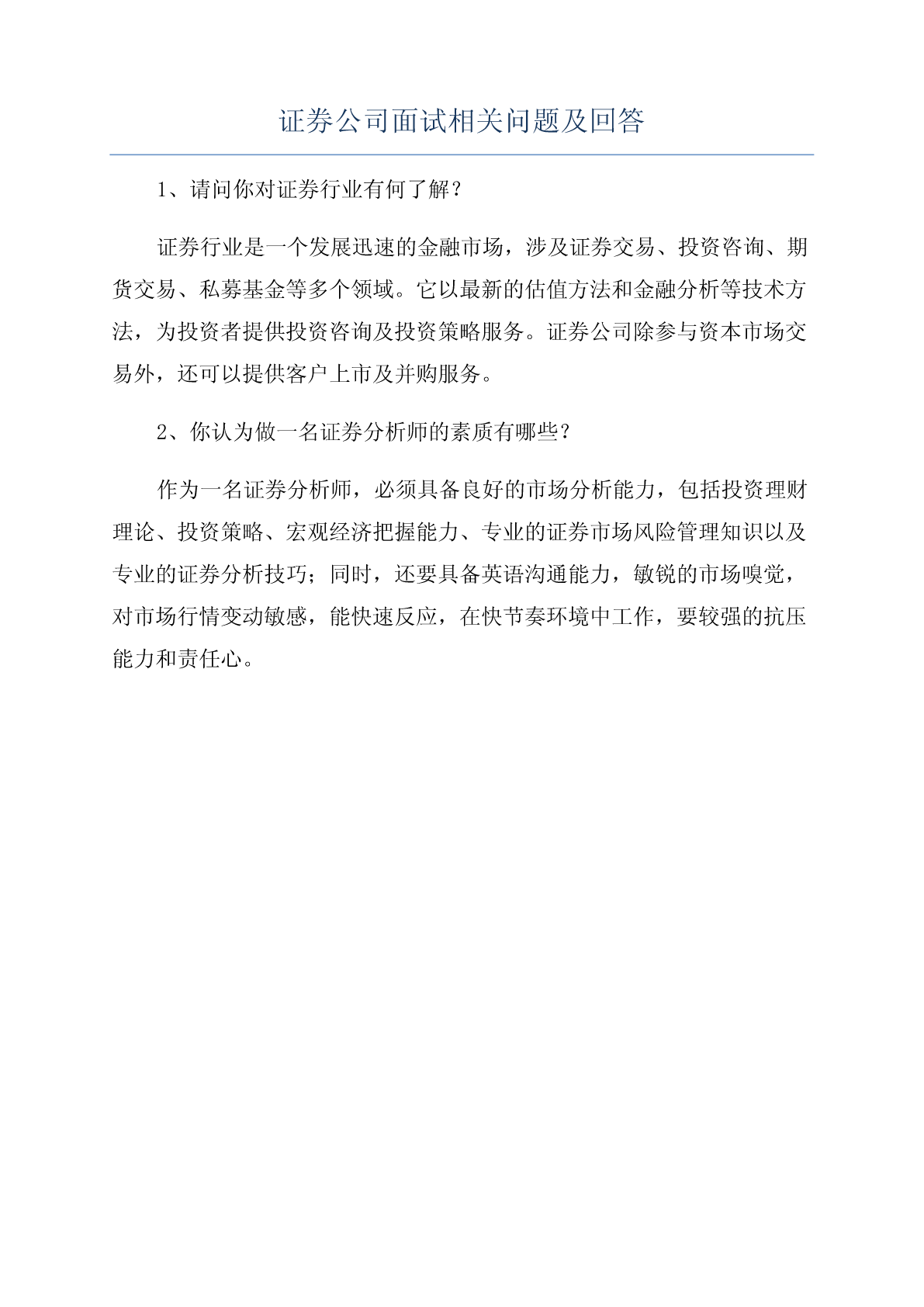 证券公司面试相关问题及回答

1、请问你对证券行业有何了解？

证券行业是一个发展迅速的金融市场，涉及证券交易、投资咨询、期货交易、私募基金等多个领域。它以最新的估值方法和金融分析等技术方法，为投资者提供投资咨询及投资策略服务。证券公司除参与资本市场交易外，还可以提供客户上市及并购服务。

2、你认为做一名证券分析师的素质有哪些？

作为一名证券分析师，必须具备良好的市场分析能力，包括投资理财理论、投资策略、宏观经济把握能力、专业的证券市场风险管理知识以及专业的证券分析技巧；同时，还要具备英语沟通能力，敏锐的市场嗅觉，对市场行情变动敏感，能快速反应，在快节奏环境中工作，要较强的抗压能力和责任心。